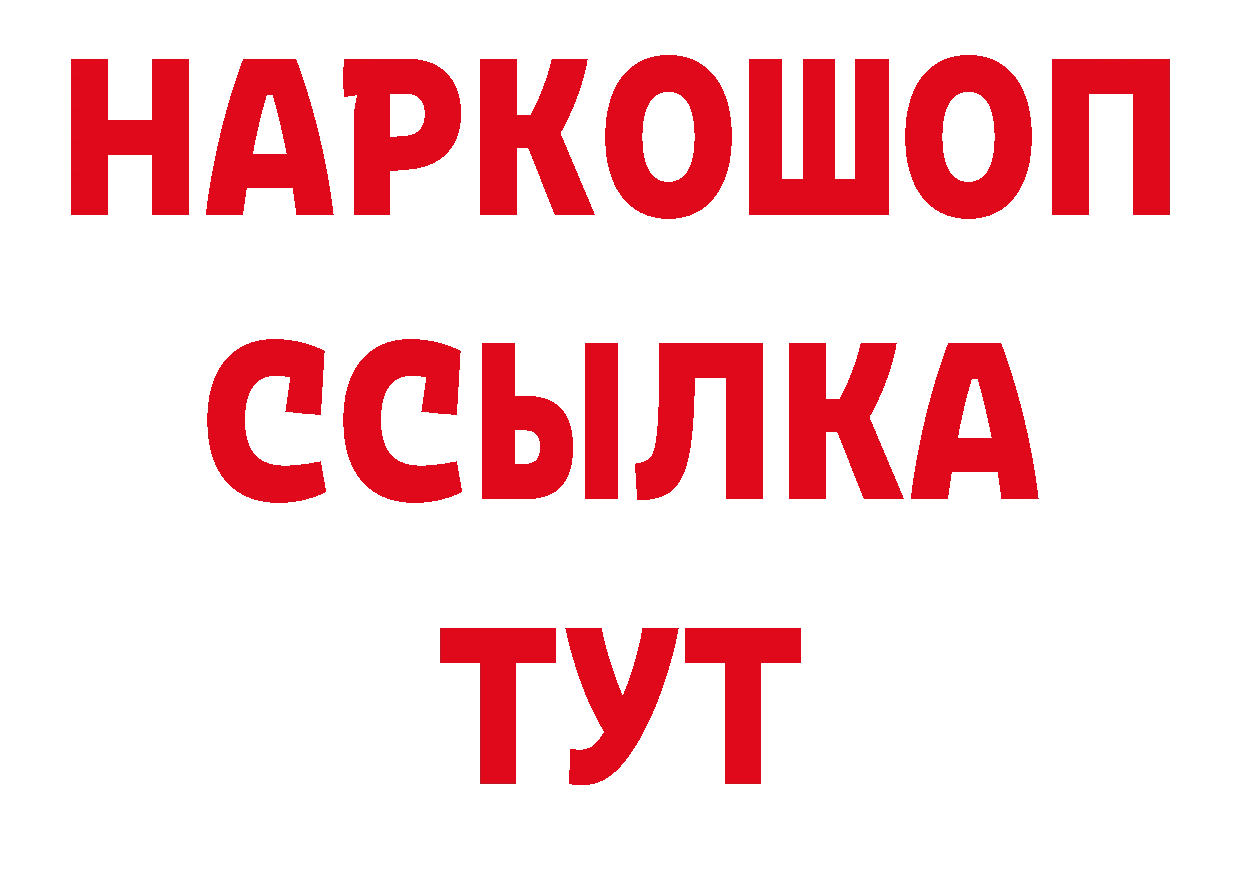 НАРКОШОП
ССЫЛКА
ТУТ